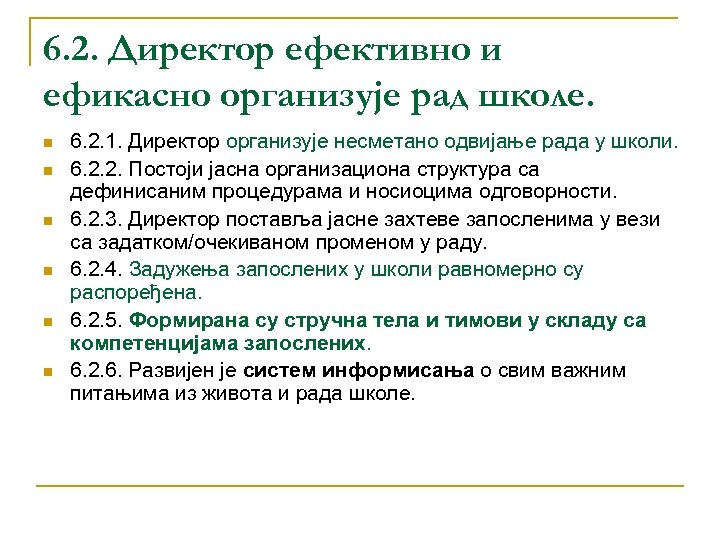 6.2. Директор ефективно и ефикасно организује рад школе.

6.2.1. Директор организује несметано одвијање рада у школи.

6.2.2. Постоји јасна организациона структура са дефинисаним процедурама и носиоцима одговорности.

6.2.3. Директор поставља јасне захтеве запосленима у вези са задатком/очекиваном променом у раду.

6.2.4. Задужења запослених у школи равномерно су распоређена.

6.2.5. Формирана су стручна тела и тимови у складу са компетенцијама запослених.

6.2.6. Развијен је систем информисања о свим важним питањима из живота и рада школе.